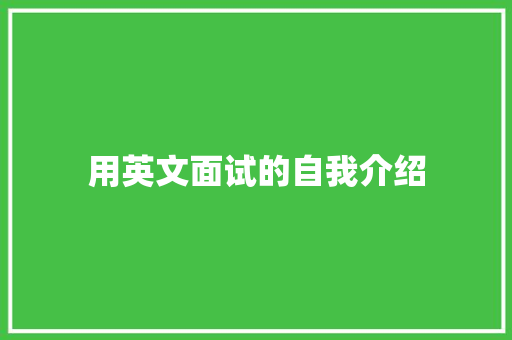 用英文面试的自我介绍